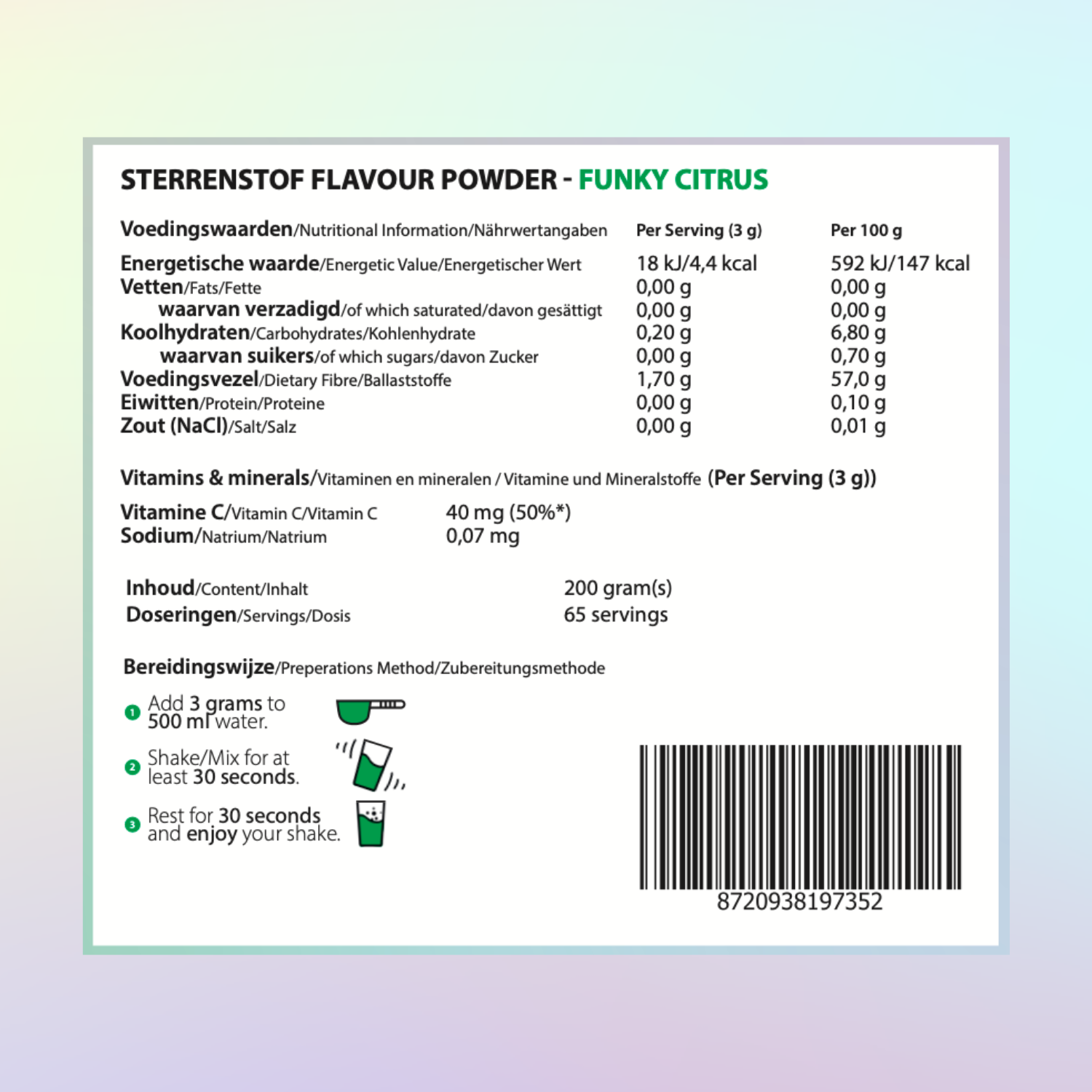 STERRENSTOF FLAVOUR POWDER - FUNKY CITRUS

| Voedingswaarden/Nutritional Information/Nährwertangaben | Per Serving (3 g) | Per 100 g |
|---|---|---|
| Energetische waarde/Energetic Value/Energetischer Wert | 18 kJ/4,4 kcal | 592 kJ/147 kcal |
| Vetten/Fats/Fette | 0,00 g | 0,00 g |
| waarvan verzadigd/of which saturated/davon gesättigt | 0,00 g | 0,00 g |
| Koolhydraten/Carbohydrates/Kohlenhydrate | 0,20 g | 6,80 g |
| waarvan suikers/of which sugars/davon Zucker | 0,00 g | 0,70 g |
| Voedingsvezel/Dietary Fibre/Ballaststoffe | 1,70 g | 57,0 g |
| Eiwitten/Protein/Proteine | 0,00 g | 0,10 g |
| Zout (NaCl)/Salt/Salz | 0,00 g | 0,01 g |

Vitamins & minerals/Vitaminen en mineralen / Vitamine und Mineralstoffe (Per Serving (3 g))

| Vitamine C/Vitamin C/Vitamin C | 40 mg (50%*) |
|---|---|
| Sodium/Natrium/Natrium | 0,07 mg |

| Inhoud/Content/Inhalt | 200 gram(s) |
|---|---|
| Doseringen/Servings/Dosis | 65 servings |

Bereidingswijze/Preperations Method/Zubereitungsmethode

1 Add 3 grams to 500 ml water.

2 Shake/Mix for at least 30 seconds.

3 Rest for 30 seconds and enjoy your shake.

8720938197352